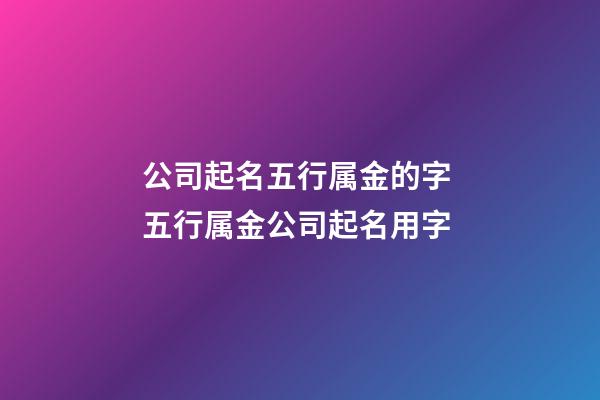 公司起名五行属金的字
五行属金公司起名用字